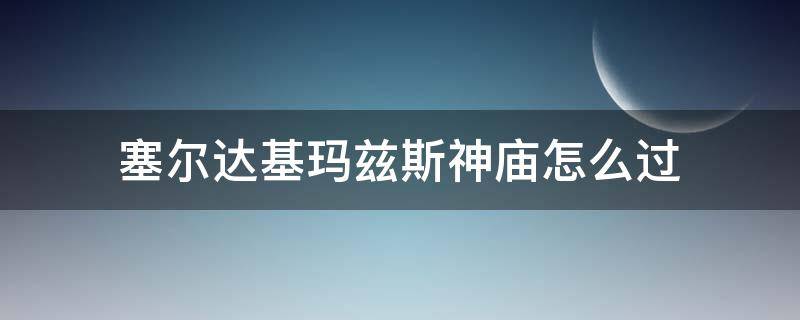 塞尔达基玛兹斯神庙怎么过